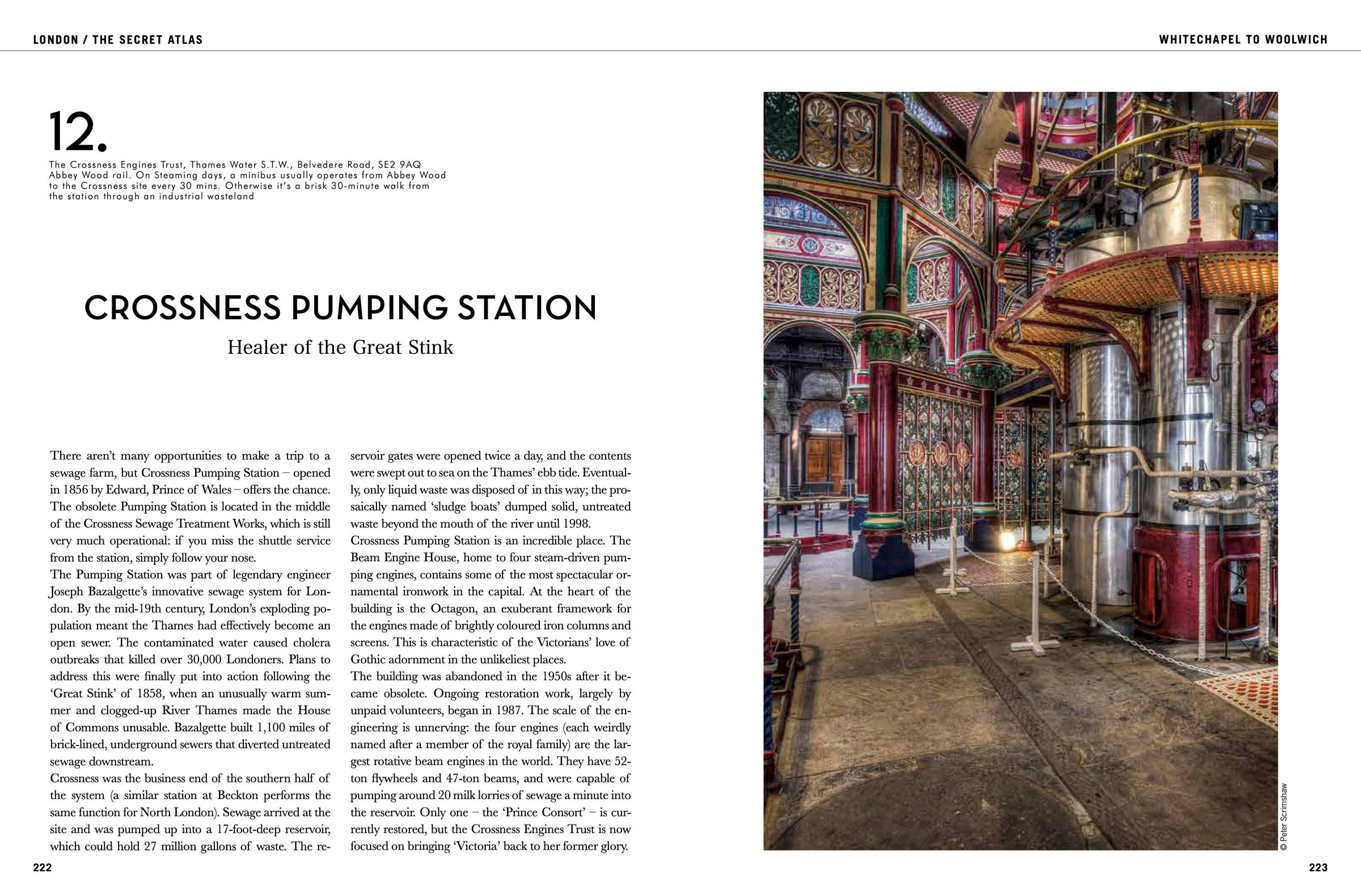 LONDON / THE SECRET ATLAS

WHITECHAPEL TO WOOLWICH

12.

The Crossness Engines Trust, Thames Water S.T.W., Belvedere Road, SE2 9AQ
Abbey Wood rail. On Steaming days, a minibus usually operates from Abbey Wood to the Crossness site every 30 mins. Otherwise it's a brisk 30-minute walk from the station through an industrial wasteland

CROSSNESS PUMPING STATION

Healer of the Great Stink

There aren't many opportunities to make a trip to a sewage farm, but Crossness Pumping Station – opened in 1856 by Edward, Prince of Wales – offers the chance. The obsolete Pumping Station is located in the middle of the Crossness Sewage Treatment Works, which is still very much operational: if you miss the shuttle service from the station, simply follow your nose.
The Pumping Station was part of legendary engineer Joseph Bazalgette's innovative sewage system for London. By the mid-19th century, London's exploding population meant the Thames had effectively become an open sewer. The contaminated water caused cholera outbreaks that killed over 30,000 Londoners. Plans to address this were finally put into action following the 'Great Stink' of 1858, when an unusually warm summer and clogged-up River Thames made the House of Commons unusable. Bazalgette built 1,100 miles of brick-lined, underground sewers that diverted untreated sewage downstream.
Crossness was the business end of the southern half of the system (a similar station at Beckton performs the same function for North London). Sewage arrived at the site and was pumped up into a 17-foot-deep reservoir, which could hold 27 million gallons of waste. The reservoir gates were opened twice a day, and the contents were swept out to sea on the Thames' ebb tide. Eventually, only liquid waste was disposed of in this way; the prosaically named 'sludge boats' dumped solid, untreated waste beyond the mouth of the river until 1998.
Crossness Pumping Station is an incredible place. The Beam Engine House, home to four steam-driven pumping engines, contains some of the most spectacular ornamental ironwork in the capital. At the heart of the building is the Octagon, an exuberant framework for the engines made of brightly coloured iron columns and screens. This is characteristic of the Victorians' love of Gothic adornment in the unlikeliest places.
The building was abandoned in the 1950s after it became obsolete. Ongoing restoration work, largely by unpaid volunteers, began in 1987. The scale of the engineering is unnerving: the four engines (each weirdly named after a member of the royal family) are the largest rotative beam engines in the world. They have 52-ton flywheels and 47-ton beams, and were capable of pumping around 20 milk lorries of sewage a minute into the reservoir. Only one – the 'Prince Consort' – is currently restored, but the Crossness Engines Trust is now focused on bringing 'Victoria' back to her former glory.

© Peter Scrimshaw

222

223